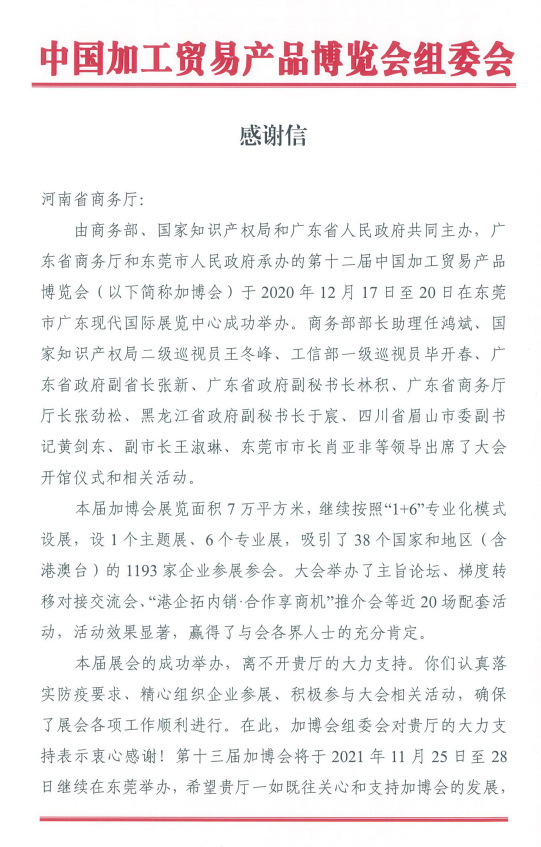 中国加工贸易产品博览会组委会

感谢信

河南省商务厅:

由商务部、国家知识产权局和广东省人民政府共同主办，广东省商务厅和东莞市人民政府承办的第十二届中国加工贸易产品博览会（以下简称加博会）于 2020 年 12 月 17 日至 20 日在东莞市广东现代国际展览中心成功举办。商务部部长助理任鸿斌、国家知识产权局二级巡视员王冬峰、工信部一级巡视员毕开春、广东省政府副省长张新、广东省政府副秘书长林积、广东省商务厅厅长张劲松、黑龙江省政府副秘书长于宸、四川省眉山市委副书记黄剑东、副市长王淑琳、东莞市市长肖亚非等领导出席了大会开馆仪式和相关活动。

本届加博会展览面积 7 万平方米，继续按照“1+6”专业化模式设展，设 1 个主题展、6 个专业展，吸引了 38 个国家和地区（含港澳台）的 1193 家企业参展参会。大会举办了主旨论坛、梯度转移对接交流会、“港企拓内销·合作享商机”推介会等近 20 场配套活动，活动效果显著，赢得了与会各界人士的充分肯定。

本届展会的成功举办，离不开贵厅的大力支持。你们认真落实防疫要求、精心组织企业参展、积极参与大会相关活动，确保了展会各项工作顺利进行。在此，加博会组委会对贵厅的大力支持表示衷心感谢！第十三届加博会将于 2021 年 11 月 25 日至 28 日继续在东莞举办，希望贵厅一如既往关心和支持加博会的发展，